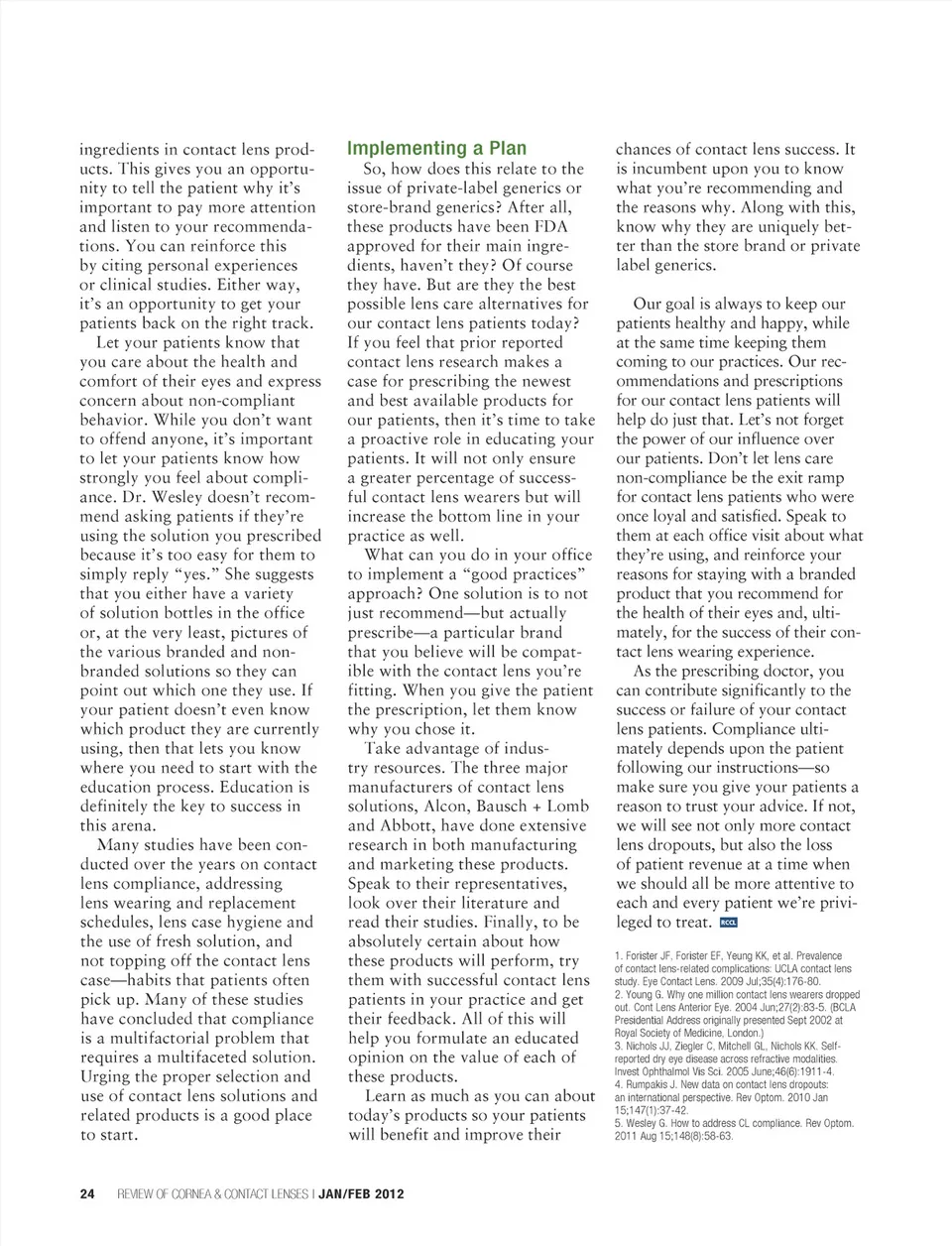 ingredients in contact lens products. This gives you an opportunity to tell the patient why it's important to pay more attention and listen to your recommendations. You can reinforce this by citing personal experiences or clinical studies. Either way, it's an opportunity to get your patients back on the right track.

Let your patients know that you care about the health and comfort of their eyes and express concern about non-compliant behavior. While you don't want to offend anyone, it's important to let your patients know how strongly you feel about compliance. Dr. Wesley doesn't recommend asking patients if they're using the solution you prescribed because it's too easy for them to simply reply "yes." She suggests that you either have a variety of solution bottles in the office or, at the very least, pictures of the various branded and non-branded solutions so they can point out which one they use. If your patient doesn't even know which product they are currently using, then that lets you know where you need to start with the education process. Education is definitely the key to success in this arena.

Many studies have been conducted over the years on contact lens compliance, addressing lens wearing and replacement schedules, lens case hygiene and the use of fresh solution, and not topping off the contact lens case—habits that patients often pick up. Many of these studies have concluded that compliance is a multifactorial problem that requires a multifaceted solution. Urging the proper selection and use of contact lens solutions and related products is a good place to start.

Implementing a Plan

So, how does this relate to the issue of private-label generics or store-brand generics? After all, these products have been FDA approved for their main ingredients, haven't they? Of course they have. But are they the best possible lens care alternatives for our contact lens patients today? If you feel that prior reported contact lens research makes a case for prescribing the newest and best available products for our patients, then it's time to take a proactive role in educating your patients. It will not only ensure a greater percentage of successful contact lens wearers but will increase the bottom line in your practice as well.

What can you do in your office to implement a "good practices" approach? One solution is to not just recommend—but actually prescribe—a particular brand that you believe will be compatible with the contact lens you're fitting. When you give the patient the prescription, let them know why you chose it.

Take advantage of industry resources. The three major manufacturers of contact lens solutions, Alcon, Bausch + Lomb and Abbott, have done extensive research in both manufacturing and marketing these products. Speak to their representatives, look over their literature and read their studies. Finally, to be absolutely certain about how these products will perform, try them with successful contact lens patients in your practice and get their feedback. All of this will help you formulate an educated opinion on the value of each of these products.

Learn as much as you can about today's products so your patients will benefit and improve their chances of contact lens success. It is incumbent upon you to know what you're recommending and the reasons why. Along with this, know why they are uniquely better than the store brand or private label generics.

Our goal is always to keep our patients healthy and happy, while at the same time keeping them coming to our practices. Our recommendations and prescriptions for our contact lens patients will help do just that. Let's not forget the power of our influence over our patients. Don't let lens care non-compliance be the exit ramp for contact lens patients who were once loyal and satisfied. Speak to them at each office visit about what they're using, and reinforce your reasons for staying with a branded product that you recommend for the health of their eyes and, ultimately, for the success of their contact lens wearing experience.

As the prescribing doctor, you can contribute significantly to the success or failure of your contact lens patients. Compliance ultimately depends upon the patient following our instructions—so make sure you give your patients a reason to trust your advice. If not, we will see not only more contact lens dropouts, but also the loss of patient revenue at a time when we should all be more attentive to each and every patient we're privileged to treat. RCCL

1. Forister JF, Forister EF, Yeung KK, et al. Prevalence of contact lens-related complications: UCLA contact lens study. Eye Contact Lens. 2009 Jul;35(4):176-80.
2. Young G. Why one million contact lens wearers dropped out. Cont Lens Anterior Eye. 2004 Jun;27(2):83-5. (BCLA Presidential Address originally presented Sept 2002 at Royal Society of Medicine, London.)
3. Nichols JJ, Ziegler C, Mitchell GL, Nichols KK. Self-reported dry eye disease across refractive modalities. Invest Ophthalmol Vis Sci. 2005 June;46(6):1911-4.
4. Rumpakis J. New data on contact lens dropouts: an international perspective. Rev Optom. 2010 Jan 15;147(1):37-42.
5. Wesley G. How to address CL compliance. Rev Optom. 2011 Aug 15;148(8):58-63.

24 REVIEW OF CORNEA & CONTACT LENSES | JAN/FEB 2012